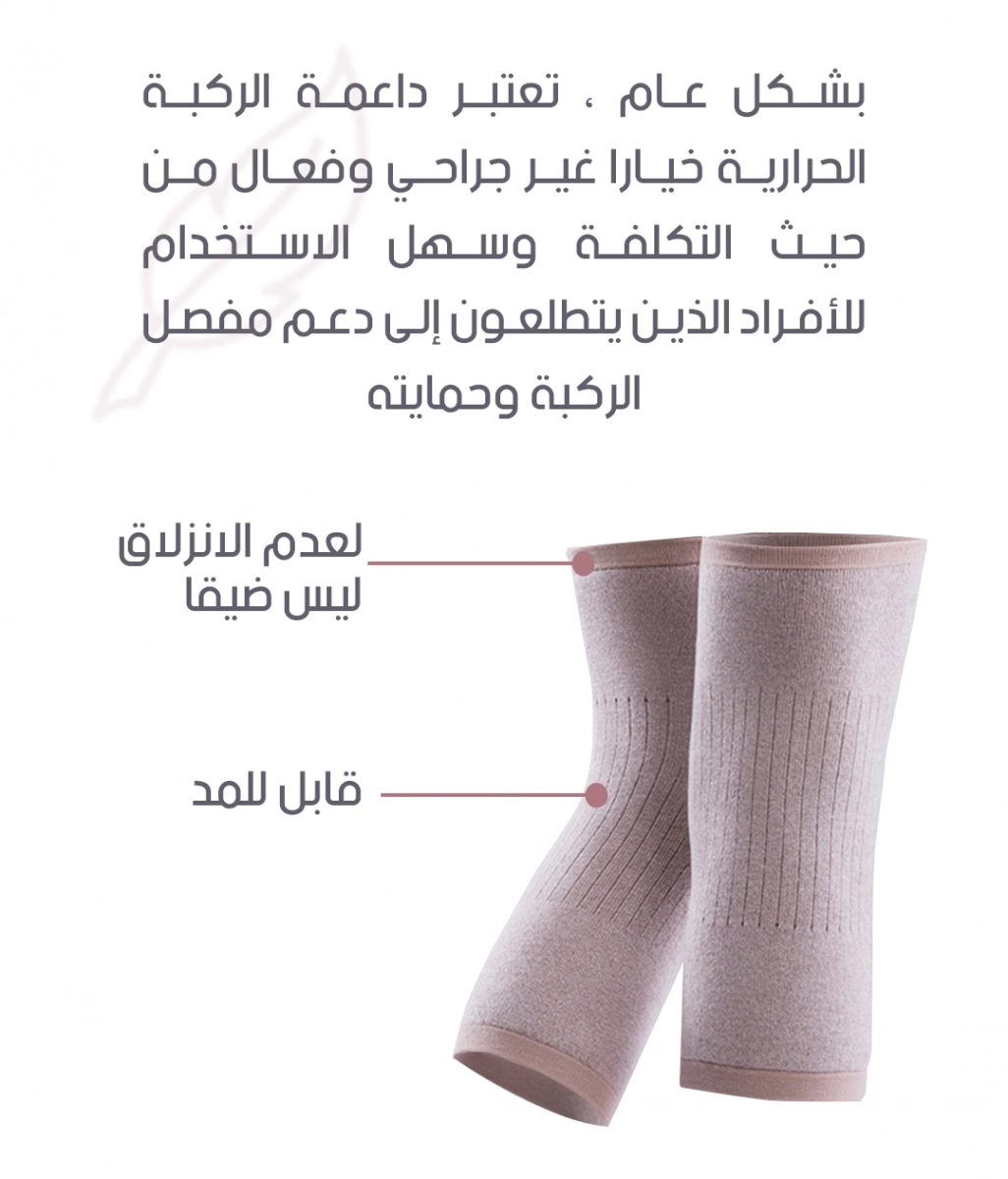 بشكل عام ، تعتبر داعمة الركبة الحرارية خيارا غير جراحي وفعال من حيث التكلفة وسهل الاستخدام للأفراد الذين يتطلعون إلى دعم مفصل الركبة وحمايته

لعدم الانزلاق
ليس ضيقا

قابل للمد